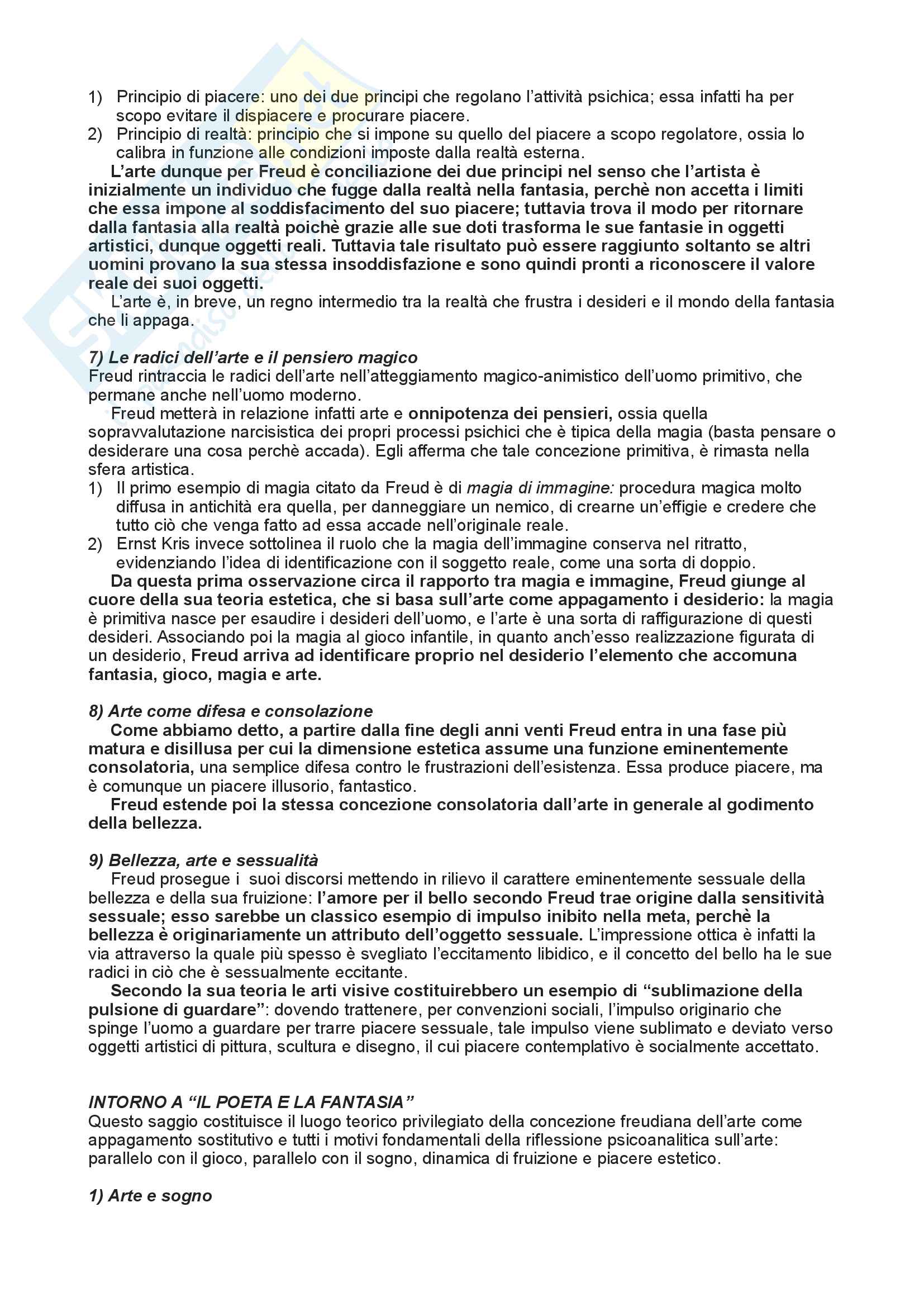 1) Principio di piacere: uno dei due principi che regolano l'attività psichica; essa infatti ha per scopo evitare il dispiacere e procurare piacere.
2) Principio di realtà: principio che si impone su quello del piacere a scopo regolatore, ossia lo calibra in funzione alle condizioni imposte dalla realtà esterna.

L'arte dunque per Freud è conciliazione dei due principi nel senso che l'artista è inizialmente un individuo che fugge dalla realtà nella fantasia, perchè non accetta i limiti che essa impone al soddisfacimento del suo piacere; tuttavia trova il modo per ritornare dalla fantasia alla realtà poichè grazie alle sue doti trasforma le sue fantasie in oggetti artistici, dunque oggetti reali. Tuttavia tale risultato può essere raggiunto soltanto se altri uomini provano la sua stessa insoddisfazione e sono quindi pronti a riconoscere il valore reale dei suoi oggetti.

L'arte è, in breve, un regno intermedio tra la realtà che frustra i desideri e il mondo della fantasia che li appaga.

7) Le radici dell'arte e il pensiero magico
Freud rintraccia le radici dell'arte nell'atteggiamento magico-animistico dell'uomo primitivo, che permane anche nell'uomo moderno.

Freud metterà in relazione infatti arte e onnipotenza dei pensieri, ossia quella sopravvalutazione narcisistica dei propri processi psichici che è tipica della magia (basta pensare o desiderare una cosa perchè accada). Egli afferma che tale concezione primitiva, è rimasta nella sfera artistica.
1) Il primo esempio di magia citato da Freud è di magia di immagine: procedura magica molto diffusa in antichità era quella, per danneggiare un nemico, di crearne un'effigie e credere che tutto ciò che venga fatto ad essa accade nell'originale reale.
2) Ernst Kris invece sottolinea il ruolo che la magia dell'immagine conserva nel ritratto, evidenziando l'idea di identificazione con il soggetto reale, come una sorta di doppio.

Da questa prima osservazione circa il rapporto tra magia e immagine, Freud giunge al cuore della sua teoria estetica, che si basa sull'arte come appagamento i desiderio: la magia è primitiva nasce per esaudire i desideri dell'uomo, e l'arte è una sorta di raffigurazione di questi desideri. Associando poi la magia al gioco infantile, in quanto anch'esso realizzazione figurata di un desiderio, Freud arriva ad identificare proprio nel desiderio l'elemento che accomuna fantasia, gioco, magia e arte.

8) Arte come difesa e consolazione
Come abbiamo detto, a partire dalla fine degli anni venti Freud entra in una fase più matura e disillusa per cui la dimensione estetica assume una funzione eminentemente consolatoria, una semplice difesa contro le frustrazioni dell'esistenza. Essa produce piacere, ma è comunque un piacere illusorio, fantastico.

Freud estende poi la stessa concezione consolatoria dall'arte in generale al godimento della bellezza.

9) Bellezza, arte e sessualità
Freud prosegue i suoi discorsi mettendo in rilievo il carattere eminentemente sessuale della bellezza e della sua fruizione: l'amore per il bello secondo Freud trae origine dalla sensitività sessuale; esso sarebbe un classico esempio di impulso inibito nella meta, perchè la bellezza è originariamente un attributo dell'oggetto sessuale. L'impressione ottica è infatti la via attraverso la quale più spesso è svegliato l'eccitamento libidico, e il concetto del bello ha le sue radici in ciò che è sessualmente eccitante.

Secondo la sua teoria le arti visive costituirebbero un esempio di "sublimazione della pulsione di guardare": dovendo trattenere, per convenzioni sociali, l'impulso originario che spinge l'uomo a guardare per trarre piacere sessuale, tale impulso viene sublimato e deviato verso oggetti artistici di pittura, scultura e disegno, il cui piacere contemplativo è socialmente accettato.

INTORNO A "IL POETA E LA FANTASIA"
Questo saggio costituisce il luogo teorico privilegiato della concezione freudiana dell'arte come appagamento sostitutivo e tutti i motivi fondamentali della riflessione psicoanalitica sull'arte: parallelo con il gioco, parallelo con il sogno, dinamica di fruizione e piacere estetico.

1) Arte e sogno